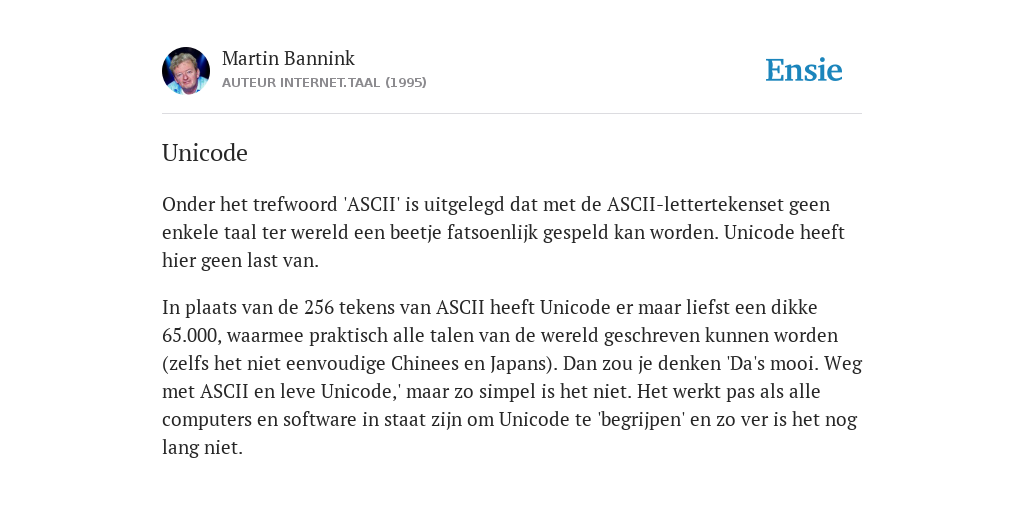 Martin Bannink
AUTEUR INTERNET.TAAL (1995)

Ensie

Unicode

Onder het trefwoord 'ASCII' is uitgelegd dat met de ASCII-lettertekenset geen enkele taal ter wereld een beetje fatsoenlijk gespeld kan worden. Unicode heeft hier geen last van.

In plaats van de 256 tekens van ASCII heeft Unicode er maar liefst een dikke 65.000, waarmee praktisch alle talen van de wereld geschreven kunnen worden (zelfs het niet eenvoudige Chinees en Japans). Dan zou je denken 'Da's mooi. Weg met ASCII en leve Unicode,' maar zo simpel is het niet. Het werkt pas als alle computers en software in staat zijn om Unicode te 'begrijpen' en zo ver is het nog lang niet.